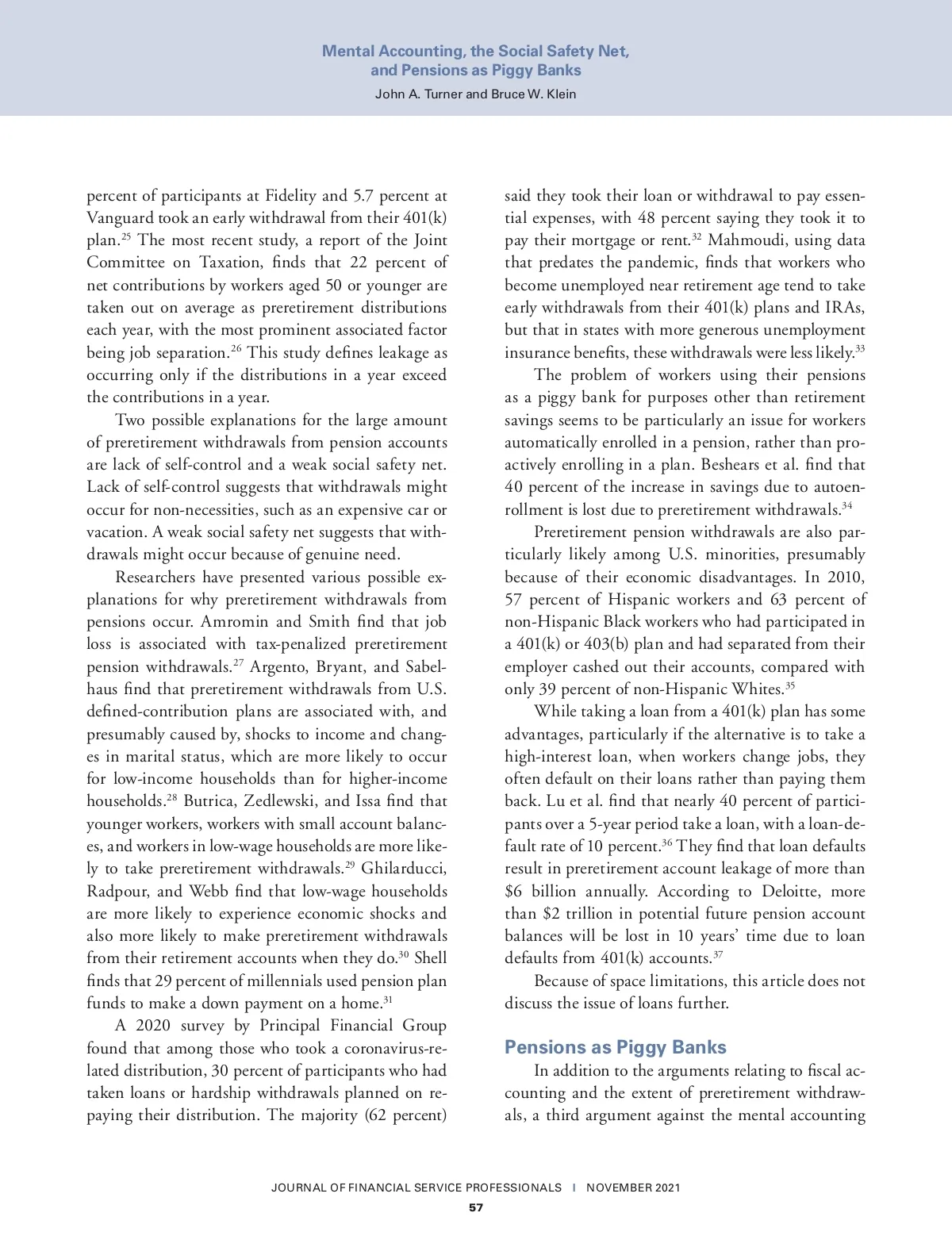 Mental Accounting, the Social Safety Net, and Pensions as Piggy Banks

John A. Turner and Bruce W. Klein

percent of participants at Fidelity and 5.7 percent at Vanguard took an early withdrawal from their 401(k) plan.$^{25}$ The most recent study, a report of the Joint Committee on Taxation, finds that 22 percent of net contributions by workers aged 50 or younger are taken out on average as preretirement distributions each year, with the most prominent associated factor being job separation.$^{26}$ This study defines leakage as occurring only if the distributions in a year exceed the contributions in a year.

Two possible explanations for the large amount of preretirement withdrawals from pension accounts are lack of self-control and a weak social safety net. Lack of self-control suggests that withdrawals might occur for non-necessities, such as an expensive car or vacation. A weak social safety net suggests that withdrawals might occur because of genuine need.

Researchers have presented various possible explanations for why preretirement withdrawals from pensions occur. Amromin and Smith find that job loss is associated with tax-penalized preretirement pension withdrawals.$^{27}$ Argento, Bryant, and Sabelhaus find that preretirement withdrawals from U.S. defined-contribution plans are associated with, and presumably caused by, shocks to income and changes in marital status, which are more likely to occur for low-income households than for higher-income households.$^{28}$ Butrica, Zedlewski, and Issa find that younger workers, workers with small account balances, and workers in low-wage households are more likely to take preretirement withdrawals.$^{29}$ Ghilarducci, Radpour, and Webb find that low-wage households are more likely to experience economic shocks and also more likely to make preretirement withdrawals from their retirement accounts when they do.$^{30}$ Shell finds that 29 percent of millennials used pension plan funds to make a down payment on a home.$^{31}$

A 2020 survey by Principal Financial Group found that among those who took a coronavirus-related distribution, 30 percent of participants who had taken loans or hardship withdrawals planned on repaying their distribution. The majority (62 percent) said they took their loan or withdrawal to pay essential expenses, with 48 percent saying they took it to pay their mortgage or rent.$^{32}$ Mahmoudi, using data that predates the pandemic, finds that workers who become unemployed near retirement age tend to take early withdrawals from their 401(k) plans and IRAs, but that in states with more generous unemployment insurance benefits, these withdrawals were less likely.$^{33}$

The problem of workers using their pensions as a piggy bank for purposes other than retirement savings seems to be particularly an issue for workers automatically enrolled in a pension, rather than proactively enrolling in a plan. Beshears et al. find that 40 percent of the increase in savings due to autoenrollment is lost due to preretirement withdrawals.$^{34}$

Preretirement pension withdrawals are also particularly likely among U.S. minorities, presumably because of their economic disadvantages. In 2010, 57 percent of Hispanic workers and 63 percent of non-Hispanic Black workers who had participated in a 401(k) or 403(b) plan and had separated from their employer cashed out their accounts, compared with only 39 percent of non-Hispanic Whites.$^{35}$

While taking a loan from a 401(k) plan has some advantages, particularly if the alternative is to take a high-interest loan, when workers change jobs, they often default on their loans rather than paying them back. Lu et al. find that nearly 40 percent of participants over a 5-year period take a loan, with a loan-default rate of 10 percent.$^{36}$ They find that loan defaults result in preretirement account leakage of more than \$6 billion annually. According to Deloitte, more than \$2 trillion in potential future pension account balances will be lost in 10 years' time due to loan defaults from 401(k) accounts.$^{37}$

Because of space limitations, this article does not discuss the issue of loans further.

Pensions as Piggy Banks

In addition to the arguments relating to fiscal accounting and the extent of preretirement withdrawals, a third argument against the mental accounting

JOURNAL OF FINANCIAL SERVICE PROFESSIONALS | NOVEMBER 2021

57